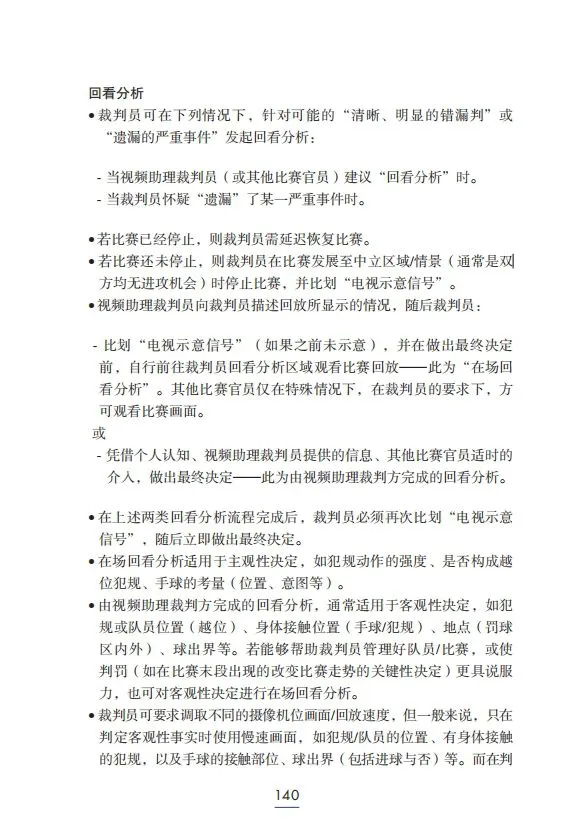 回看分析

• 裁判员可在下列情况下，针对可能的“清晰、明显的错漏判”或“遗漏的严重事件”发起回看分析：

- 当视频助理裁判员（或其他比赛官员）建议“回看分析”时。
- 当裁判员怀疑“遗漏”了某一严重事件时。

• 若比赛已经停止，则裁判员需延迟恢复比赛。
• 若比赛还未停止，则裁判员在比赛发展至中立区域/情景（通常是双方均无进攻机会）时停止比赛，并比划“电视示意信号”。
• 视频助理裁判员向裁判员描述回放所显示的情况，随后裁判员：

- 比划“电视示意信号”（如果之前未示意），并在做出最终决定前，自行前往裁判员回看分析区域观看比赛回放——此为“在场回看分析”。其他比赛官员仅在特殊情况下，在裁判员的要求下，方可观看比赛画面。
或
- 凭借个人认知、视频助理裁判员提供的信息、其他比赛官员适时的介入，做出最终决定——此为由视频助理裁判方完成的回看分析。

• 在上述两类回看分析流程完成后，裁判员必须再次比划“电视示意信号”，随后立即做出最终决定。
• 在场回看分析适用于主观性决定，如犯规动作的强度、是否构成越位犯规、手球的考量（位置、意图等）。
• 由视频助理裁判方完成的回看分析，通常适用于客观性决定，如犯规或队员位置（越位）、身体接触位置（手球/犯规）、地点（罚球区内外）、球出界等。若能够帮助裁判员管理好队员/比赛，或使判罚（如在比赛末段出现的改变比赛走势的关键性决定）更具说服力，也可对客观性决定进行在场回看分析。
• 裁判员可要求调取不同的摄像机位画面/回放速度，但一般来说，只在判定客观性事实时使用慢速画面，如犯规/队员的位置、有身体接触的犯规，以及手球的接触部位、球出界（包括进球与否）等。而在判

140